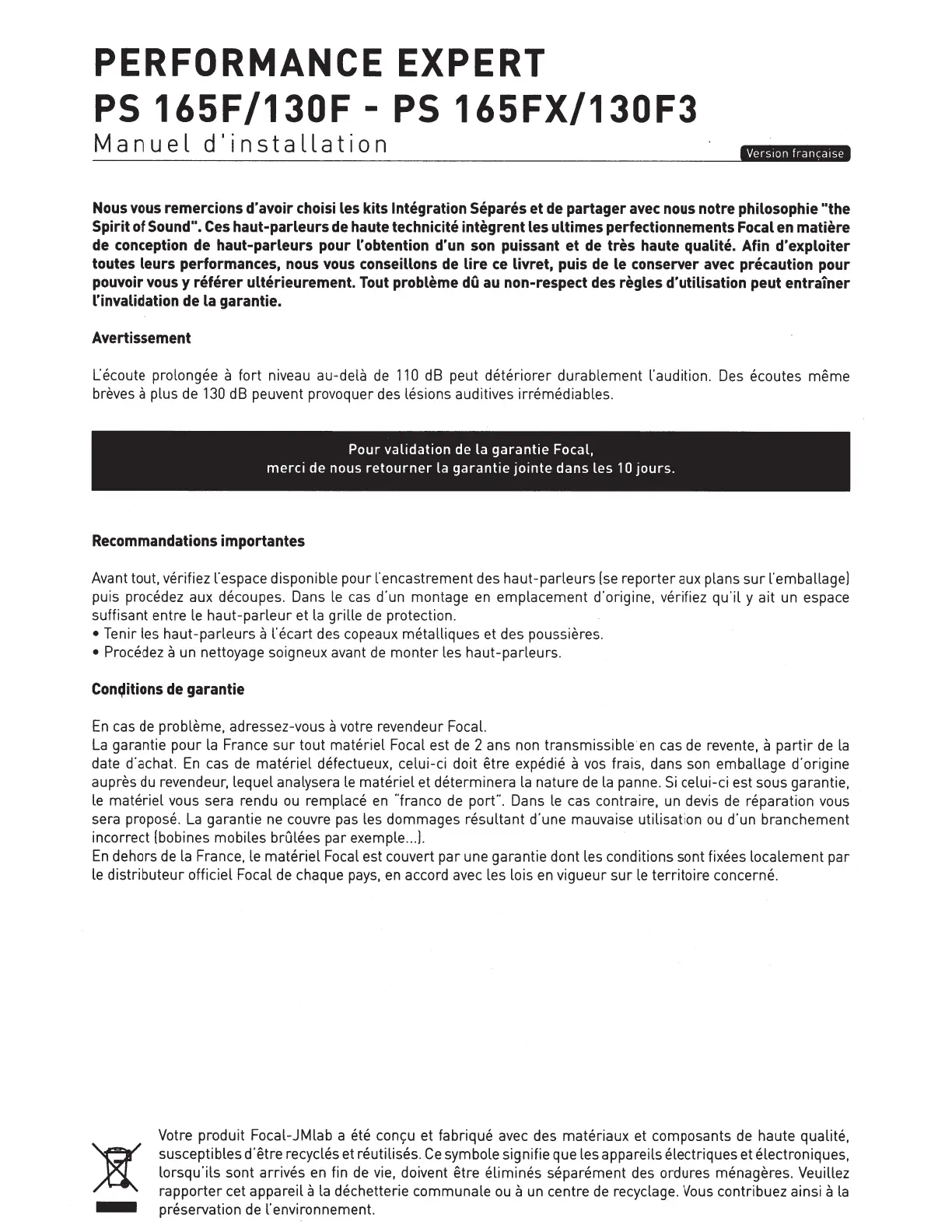 PERFORMANCE EXPERT
PS 165F/130F - PS 165FX/130F3
Manuel d'installation

Version française

Nous vous remercions d'avoir choisi les kits Intégration Séparés et de partager avec nous notre philosophie "the Spirit of Sound". Ces haut-parleurs de haute technicité intègrent les ultimes perfectionnements Focal en matière de conception de haut-parleurs pour l'obtention d'un son puissant et de très haute qualité. Afin d'exploiter toutes leurs performances, nous vous conseillons de lire ce livret, puis de le conserver avec précaution pour pouvoir vous y référer ultérieurement. Tout problème dû au non-respect des règles d'utilisation peut entraîner l'invalidation de la garantie.

Avertissement

L'écoute prolongée à fort niveau au-delà de 110 dB peut détériorer durablement l'audition. Des écoutes même brèves à plus de 130 dB peuvent provoquer des lésions auditives irrémédiables.

Pour validation de la garantie Focal,
merci de nous retourner la garantie jointe dans les 10 jours.

Recommandations importantes

Avant tout, vérifiez l'espace disponible pour l'encastrement des haut-parleurs (se reporter aux plans sur l'emballage) puis procédez aux découpes. Dans le cas d'un montage en emplacement d'origine, vérifiez qu'il y ait un espace suffisant entre le haut-parleur et la grille de protection.
• Tenir les haut-parleurs à l'écart des copeaux métalliques et des poussières.
• Procédez à un nettoyage soigneux avant de monter les haut-parleurs.

Conditions de garantie

En cas de problème, adressez-vous à votre revendeur Focal.
La garantie pour la France sur tout matériel Focal est de 2 ans non transmissible en cas de revente, à partir de la date d'achat. En cas de matériel défectueux, celui-ci doit être expédié à vos frais, dans son emballage d'origine auprès du revendeur, lequel analysera le matériel et déterminera la nature de la panne. Si celui-ci est sous garantie, le matériel vous sera rendu ou remplacé en "franco de port". Dans le cas contraire, un devis de réparation vous sera proposé. La garantie ne couvre pas les dommages résultant d'une mauvaise utilisation ou d'un branchement incorrect (bobines mobiles brûlées par exemple...).
En dehors de la France, le matériel Focal est couvert par une garantie dont les conditions sont fixées localement par le distributeur officiel Focal de chaque pays, en accord avec les lois en vigueur sur le territoire concerné.

Votre produit Focal-JMlab a été conçu et fabriqué avec des matériaux et composants de haute qualité, susceptibles d'être recyclés et réutilisés. Ce symbole signifie que les appareils électriques et électroniques, lorsqu'ils sont arrivés en fin de vie, doivent être éliminés séparément des ordures ménagères. Veuillez rapporter cet appareil à la déchetterie communale ou à un centre de recyclage. Vous contribuez ainsi à la préservation de l'environnement.